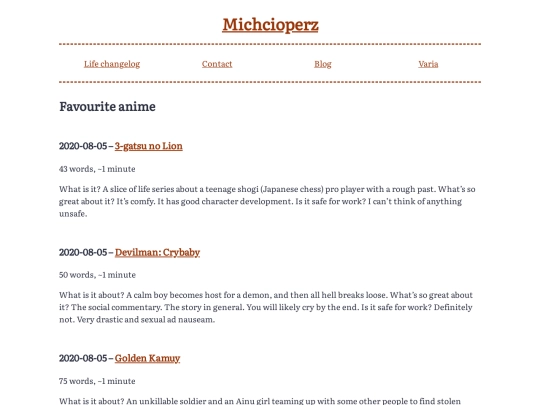 Michcioperz

Life changelog Contact Blog Varia

Favourite anime

2020-08-05 – 3-gatsu no Lion

43 words, ~1 minute

What is it? A slice of life series about a teenage shogi (Japanese chess) pro player with a rough past. What's so great about it? It's comfy. It has good character development. Is it safe for work? I can't think of anything unsafe.

2020-08-05 – Devilman: Crybaby

50 words, ~1 minute

What is it about? A calm boy becomes host for a demon, and then all hell breaks loose. What's so great about it? The social commentary. The story in general. You will likely cry by the end. Is it safe for work? Definitely not. Very drastic and sexual ad nauseam.

2020-08-05 – Golden Kamuy

75 words, ~1 minute

What is it about? An unkillable soldier and an Ainu girl teaming up with some other people to find stolen